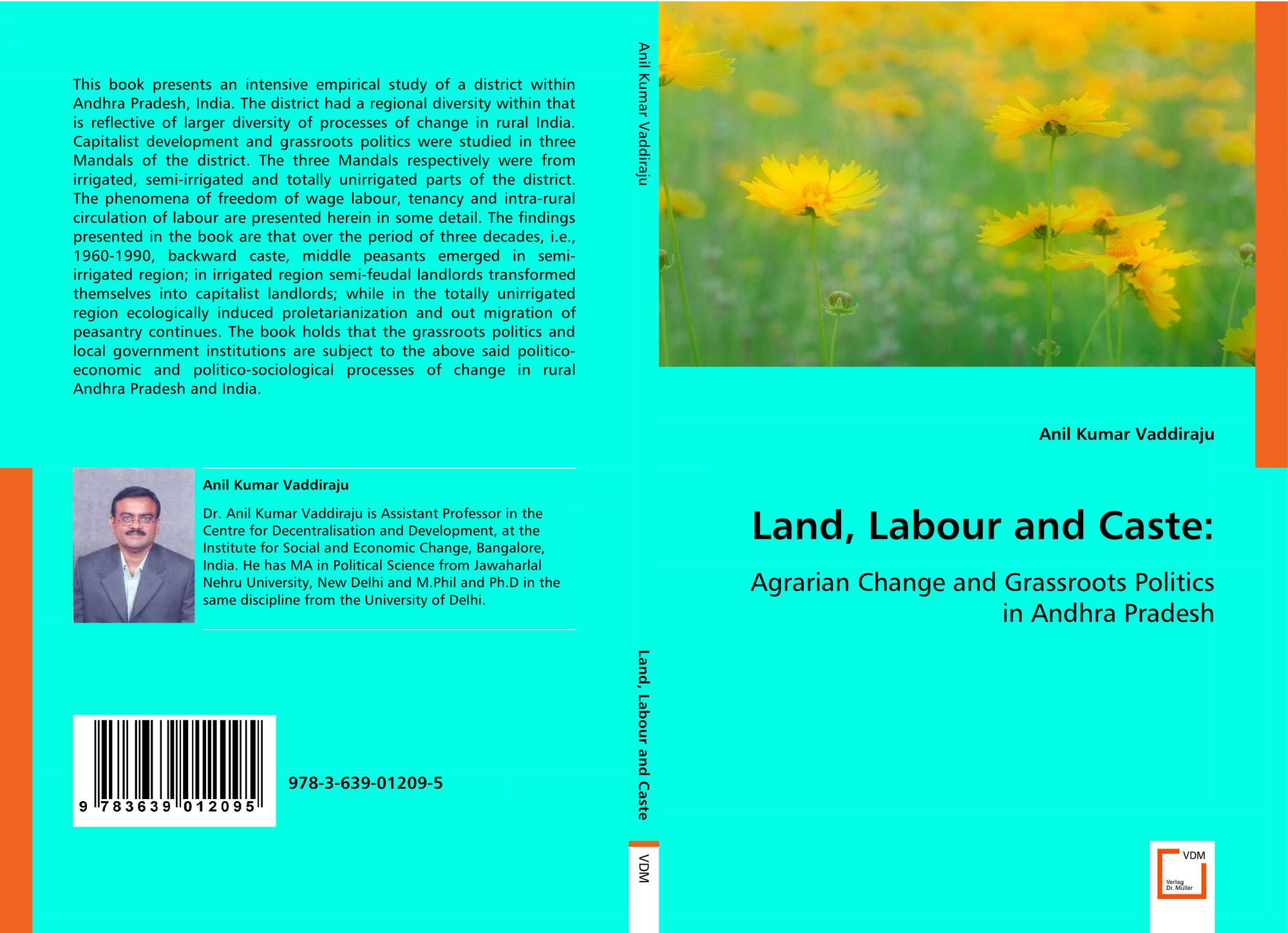 This book presents an intensive empirical study of a district within Andhra Pradesh, India. The district had a regional diversity within that is reflective of larger diversity of processes of change in rural India. Capitalist development and grassroots politics were studied in three Mandals of the district. The three Mandals respectively were from irrigated, semi-irrigated and totally unirrigated parts of the district. The phenomena of freedom of wage labour, tenancy and intra-rural circulation of labour are presented herein in some detail. The findings presented in the book are that over the period of three decades, i.e., 1960-1990, backward caste, middle peasants emerged in semi-irrigated region; in irrigated region semi-feudal landlords transformed themselves into capitalist landlords; while in the totally unirrigated region ecologically induced proletarianization and out migration of peasantry continues. The book holds that the grassroots politics and local government institutions are subject to the above said politico-economic and politico-sociological processes of change in rural Andhra Pradesh and India.

Anil Kumar Vaddiraju

Dr. Anil Kumar Vaddiraju is Assistant Professor in the Centre for Decentralisation and Development, at the Institute for Social and Economic Change, Bangalore, India. He has MA in Political Science from Jawaharlal Nehru University, New Delhi and M.Phil and Ph.D in the same discipline from the University of Delhi.

9 783639 012095

978-3-639-01209-5

Anil Kumar Vaddiraju

Land, Labour and Caste

VDM

Anil Kumar Vaddiraju

Land, Labour and Caste:

Agrarian Change and Grassroots Politics in Andhra Pradesh

VDM
Verlag Dr. Müller